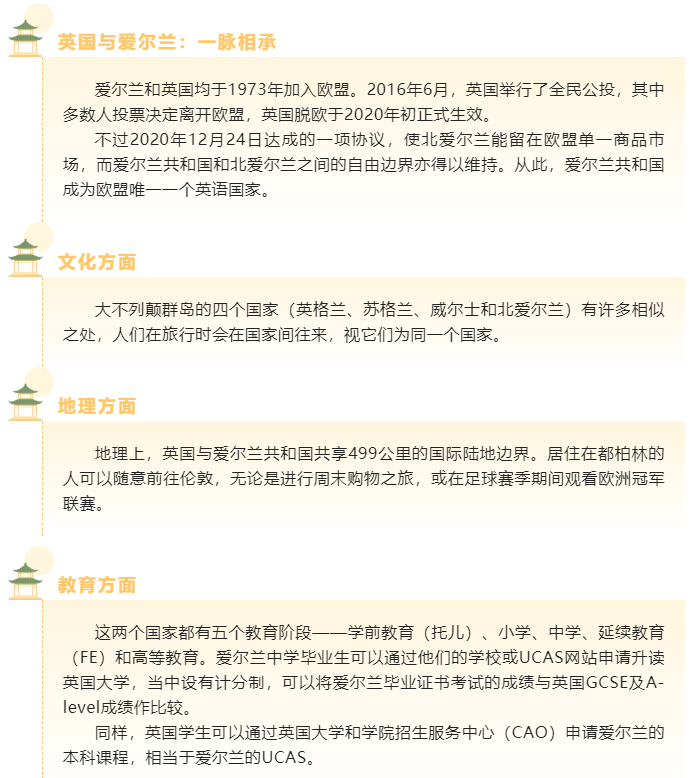 英国与爱尔兰：一脉相承

爱尔兰和英国均于1973年加入欧盟。2016年6月，英国举行了全民公投，其中多数人投票决定离开欧盟，英国脱欧于2020年初正式生效。

不过2020年12月24日达成的一项协议，使北爱尔兰能留在欧盟单一商品市场，而爱尔兰共和国和北爱尔兰之间的自由边界亦得以维持。从此，爱尔兰共和国成为欧盟唯一一个英语国家。

文化方面

大不列颠群岛的四个国家（英格兰、苏格兰、威尔士和北爱尔兰）有许多相似之处，人们在旅行时会在国家间往来，视它们为同一个国家。

地理方面

地理上，英国与爱尔兰共和国共享499公里的国际陆地边界。居住在都柏林的人可以随意前往伦敦，无论是进行周末购物之旅，或在足球赛季期间观看欧洲冠军联赛。

教育方面

这两个国家都有五个教育阶段——学前教育（托儿）、小学、中学、延续教育（FE）和高等教育。爱尔兰中学毕业生可以通过他们的学校或UCAS网站申请升读英国大学，当中设有计分制，可以将爱尔兰毕业证书考试的成绩与英国GCSE及A-level成绩作比较。

同样，英国学生可以通过英国大学和学院招生服务中心（CAO）申请爱尔兰的本科课程，相当于爱尔兰的UCAS。